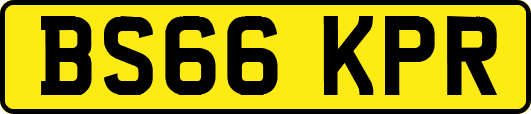 BS66 KPR